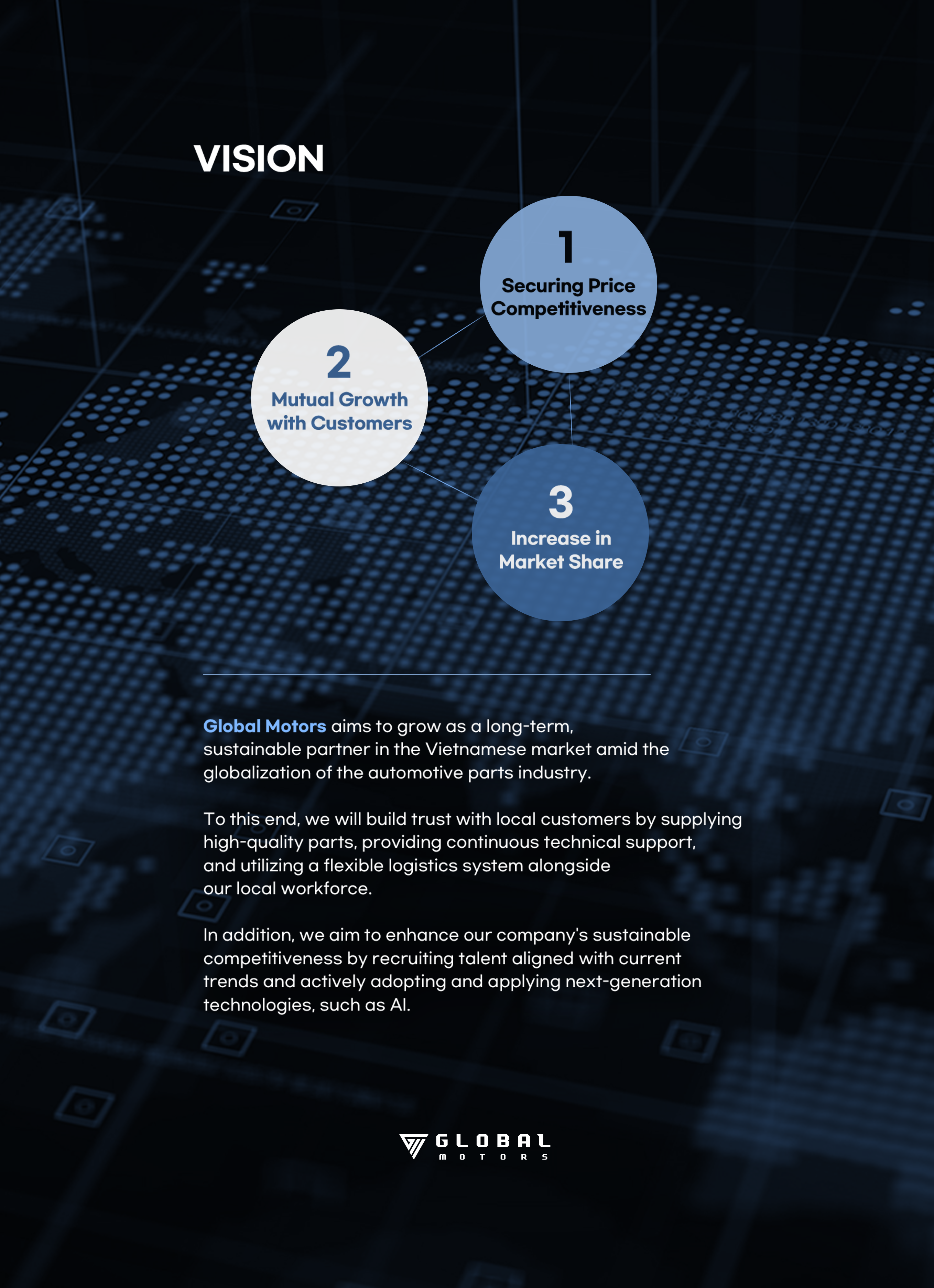 VISION

1
Securing Price
Competitiveness

2
Mutual Growth
with Customers

3
Increase in
Market Share

Global Motors aims to grow as a long-term, sustainable partner in the Vietnamese market amid the globalization of the automotive parts industry.

To this end, we will build trust with local customers by supplying high-quality parts, providing continuous technical support, and utilizing a flexible logistics system alongside our local workforce.

In addition, we aim to enhance our company's sustainable competitiveness by recruiting talent aligned with current trends and actively adopting and applying next-generation technologies, such as AI.

GLOBAL
MOTORS